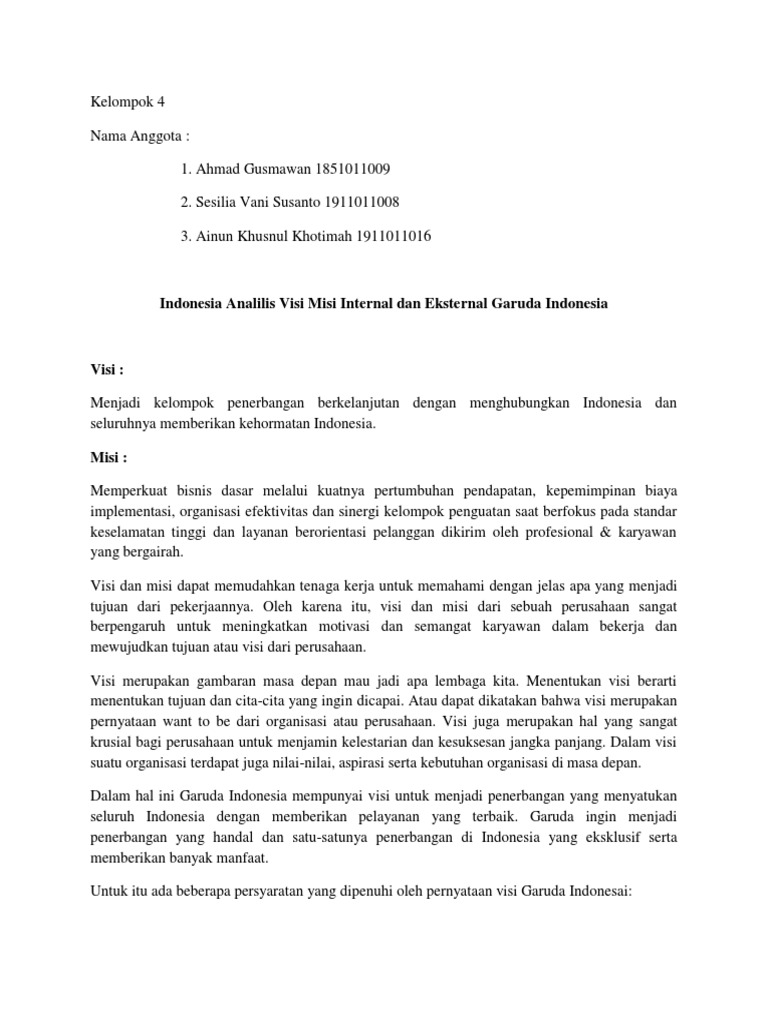 Kelompok 4

Nama Anggota :

1. Ahmad Gusmawan 1851011009

2. Sesilia Vani Susanto 1911011008

3. Ainun Khusnul Khotimah 1911011016

Indonesia Analilis Visi Misi Internal dan Eksternal Garuda Indonesia

Visi :

Menjadi kelompok penerbangan berkelanjutan dengan menghubungkan Indonesia dan seluruhnya memberikan kehormatan Indonesia.

Misi :

Memperkuat bisnis dasar melalui kuatnya pertumbuhan pendapatan, kepemimpinan biaya implementasi, organisasi efektivitas dan sinergi kelompok penguatan saat berfokus pada standar keselamatan tinggi dan layanan berorientasi pelanggan dikirim oleh profesional & karyawan yang bergairah.

Visi dan misi dapat memudahkan tenaga kerja untuk memahami dengan jelas apa yang menjadi tujuan dari pekerjaannya. Oleh karena itu, visi dan misi dari sebuah perusahaan sangat berpengaruh untuk meningkatkan motivasi dan semangat karyawan dalam bekerja dan mewujudkan tujuan atau visi dari perusahaan.

Visi merupakan gambaran masa depan mau jadi apa lembaga kita. Menentukan visi berarti menentukan tujuan dan cita-cita yang ingin dicapai. Atau dapat dikatakan bahwa visi merupakan pernyataan want to be dari organisasi atau perusahaan. Visi juga merupakan hal yang sangat krusial bagi perusahaan untuk menjamin kelestarian dan kesuksesan jangka panjang. Dalam visi suatu organisasi terdapat juga nilai-nilai, aspirasi serta kebutuhan organisasi di masa depan.

Dalam hal ini Garuda Indonesia mempunyai visi untuk menjadi penerbangan yang menyatukan seluruh Indonesia dengan memberikan pelayanan yang terbaik. Garuda ingin menjadi penerbangan yang handal dan satu-satunya penerbangan di Indonesia yang eksklusif serta memberikan banyak manfaat.

Untuk itu ada beberapa persyaratan yang dipenuhi oleh pernyataan visi Garuda Indonesai: